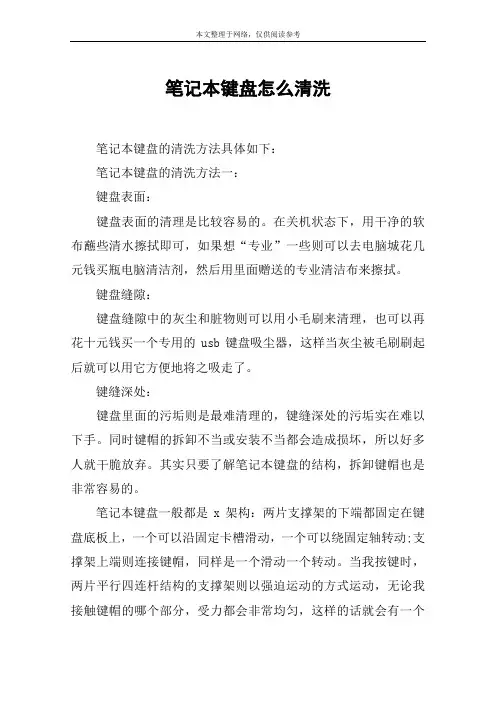 本文整理于网络，仅供阅读参考

笔记本键盘怎么清洗

笔记本键盘的清洗方法具体如下：

笔记本键盘的清洗方法一：

键盘表面：

键盘表面的清理是比较容易的。在关机状态下，用干净的软布蘸些清水擦拭即可，如果想“专业”一些则可以去电脑城花几元钱买瓶电脑清洁剂，然后用里面赠送的专业清洁布来擦拭。

键盘缝隙：

键盘缝隙中的灰尘和脏物则可以用小毛刷来清理，也可以再花十元钱买一个专用的 usb 键盘吸尘器，这样当灰尘被毛刷刷起后就可以用它方便地将之吸走了。

键缝深处：

键盘里面的污垢则是最难清理的，键缝深处的污垢实在难以下手。同时键帽的拆卸不当或安装不当都会造成损坏，所以好多人就干脆放弃。其实只要了解笔记本键盘的结构，拆卸键帽也是非常容易的。

笔记本键盘一般都是 x 架构：两片支撑架的下端都固定在键盘底板上，一个可以沿固定卡槽滑动，一个可以绕固定轴转动;支撑架上端则连接键帽，同样是一个滑动一个转动。当我按键时，两片平行四连杆结构的支撑架则以强迫运动的方式运动，无论我接触键帽的哪个部分，受力都会非常均匀，这样的话就会有一个